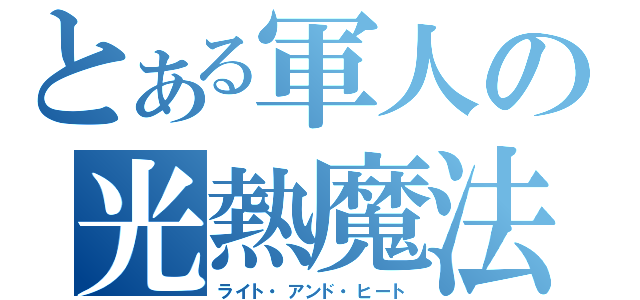 とある軍人の
光熱魔法
ライト・アンド・ヒート